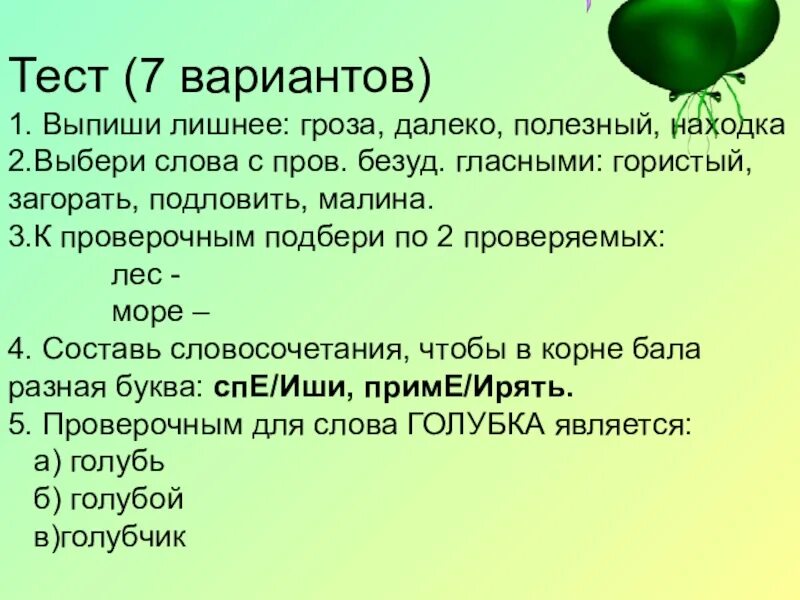 Тест (7 вариантов)

1. Выпиши лишнее: гроза, далеко, полезный, находка

2.Выбери слова с пров. безуд. гласными: гористый, загорать, подловить, малина.

3.К проверочным подбери по 2 проверяемых:

лес -

море –

4. Составь словосочетания, чтобы в корне бала разная буква: спЕ/Иши, примЕ/Ирять.

5. Проверочным для слова ГОЛУБКА является:

а) голубь

б) голубой

в)голубчик